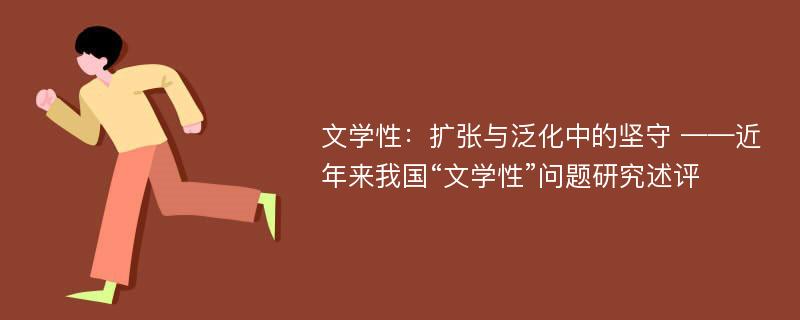 文学性：扩张与泛化中的坚守 ——近年来我国“文学性”问题研究述评